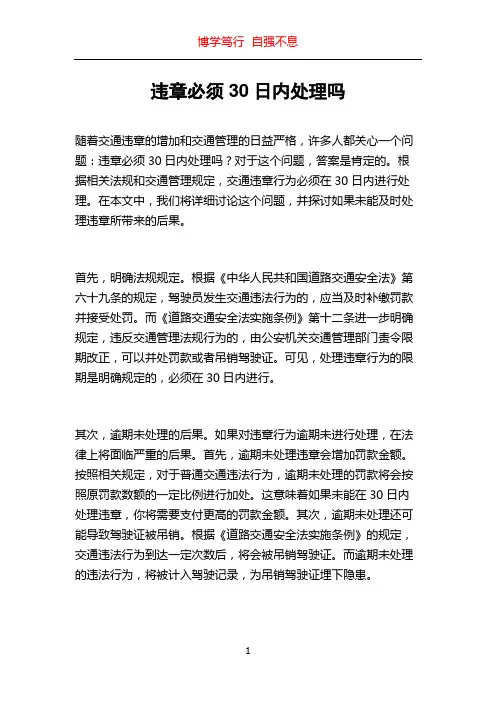 博学笃行 自强不息

违章必须 30 日内处理吗

随着交通违章的增加和交通管理的日益严格，许多人都关心一个问题：违章必须 30 日内处理吗？对于这个问题，答案是肯定的。根据相关法规和交通管理规定，交通违章行为必须在 30 日内进行处理。在本文中，我们将详细讨论这个问题，并探讨如果未能及时处理违章所带来的后果。

首先，明确法规规定。根据《中华人民共和国道路交通安全法》第六十九条的规定，驾驶员发生交通违法行为的，应当及时补缴罚款并接受处罚。而《道路交通安全法实施条例》第十二条进一步明确规定，违反交通管理法规行为的，由公安机关交通管理部门责令限期改正，可以并处罚款或者吊销驾驶证。可见，处理违章行为的限期是明确规定的，必须在 30 日内进行。

其次，逾期未处理的后果。如果对违章行为逾期未进行处理，在法律上将面临严重的后果。首先，逾期未处理违章会增加罚款金额。按照相关规定，对于普通交通违法行为，逾期未处理的罚款将会按照原罚款数额的一定比例进行加处。这意味着如果未能在 30 日内处理违章，你将需要支付更高的罚款金额。其次，逾期未处理还可能导致驾驶证被吊销。根据《道路交通安全法实施条例》的规定，交通违法行为到达一定次数后，将会被吊销驾驶证。而逾期未处理的违法行为，将被计入驾驶记录，为吊销驾驶证埋下隐患。

1